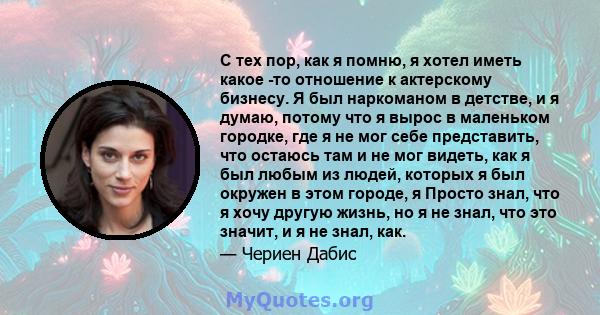 С тех пор, как я помню, я хотел иметь какое -то отношение к актерскому бизнесу. Я был наркоманом в детстве, и я думаю, потому что я вырос в маленьком городке, где я не мог себе представить, что остаюсь там и не мог видеть, как я был любым из людей, которых я был окружен в этом городе, я Просто знал, что я хочу другую жизнь, но я не знал, что это значит, и я не знал, как.

— Чериен Дабис

MyQuotes.org